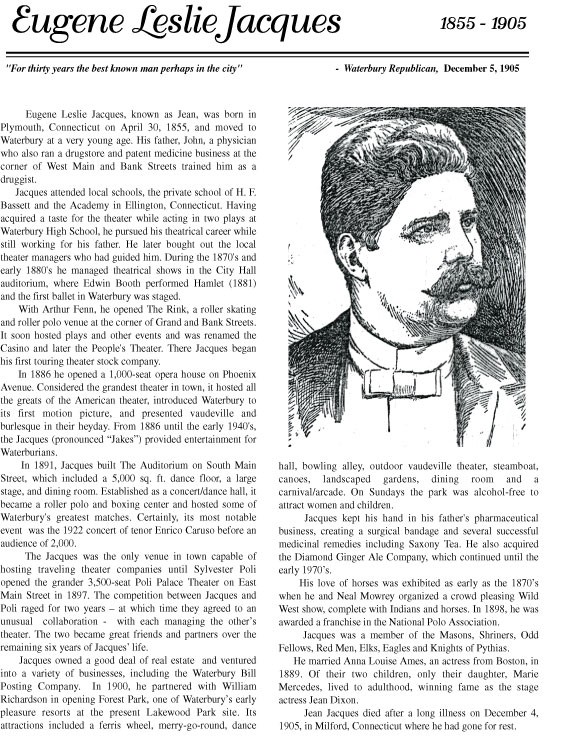 Eugene Leslie Jacques

1855 - 1905

"For thirty years the best known man perhaps in the city" - Waterbury Republican, December 5, 1905

Eugene Leslie Jacques, known as Jean, was born in Plymouth, Connecticut on April 30, 1855, and moved to Waterbury at a very young age. His father, John, a physician who also ran a drugstore and patent medicine business at the corner of West Main and Bank Streets trained him as a druggist.

Jacques attended local schools, the private school of H. F. Bassett and the Academy in Ellington, Connecticut. Having acquired a taste for the theater while acting in two plays at Waterbury High School, he pursued his theatrical career while still working for his father. He later bought out the local theater managers who had guided him. During the 1870's and early 1880's he managed theatrical shows in the City Hall auditorium, where Edwin Booth performed Hamlet (1881) and the first ballet in Waterbury was staged.

With Arthur Fenn, he opened The Rink, a roller skating and roller polo venue at the corner of Grand and Bank Streets. It soon hosted plays and other events and was renamed the Casino and later the People's Theater. There Jacques began his first touring theater stock company.

In 1886 he opened a 1,000-seat opera house on Phoenix Avenue. Considered the grandest theater in town, it hosted all the greats of the American theater, introduced Waterbury to its first motion picture, and presented vaudeville and burlesque in their heyday. From 1886 until the early 1940's, the Jacques (pronounced "Jakes") provided entertainment for Waterburians.

In 1891, Jacques built The Auditorium on South Main Street, which included a 5,000 sq. ft. dance floor, a large stage, and dining room. Established as a concert/dance hall, it became a roller polo and boxing center and hosted some of Waterbury's greatest matches. Certainly, its most notable event was the 1922 concert of tenor Enrico Caruso before an audience of 2,000.

The Jacques was the only venue in town capable of hosting traveling theater companies until Sylvester Poli opened the grander 3,500-seat Poli Palace Theater on East Main Street in 1897. The competition between Jacques and Poli raged for two years – at which time they agreed to an unusual collaboration - with each managing the other's theater. The two became great friends and partners over the remaining six years of Jacques' life.

Jacques owned a good deal of real estate and ventured into a variety of businesses, including the Waterbury Bill Posting Company. In 1900, he partnered with William Richardson in opening Forest Park, one of Waterbury's early pleasure resorts at the present Lakewood Park site. Its attractions included a ferris wheel, merry-go-round, dance hall, bowling alley, outdoor vaudeville theater, steamboat, canoes, landscaped gardens, dining room and a carnival/arcade. On Sundays the park was alcohol-free to attract women and children.

Jacques kept his hand in his father's pharmaceutical business, creating a surgical bandage and several successful medicinal remedies including Saxony Tea. He also acquired the Diamond Ginger Ale Company, which continued until the early 1970's.

His love of horses was exhibited as early as the 1870's when he and Neal Mowrey organized a crowd pleasing Wild West show, complete with Indians and horses. In 1898, he was awarded a franchise in the National Polo Association.

Jacques was a member of the Masons, Shriners, Odd Fellows, Red Men, Elks, Eagles and Knights of Pythias.

He married Anna Louise Ames, an actress from Boston, in 1889. Of their two children, only their daughter, Marie Mercedes, lived to adulthood, winning fame as the stage actress Jean Dixon.

Jean Jacques died after a long illness on December 4, 1905, in Milford, Connecticut where he had gone for rest.